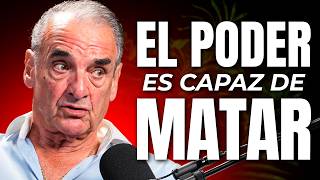 EL PODER
ES CAPAZ DE
MATAR